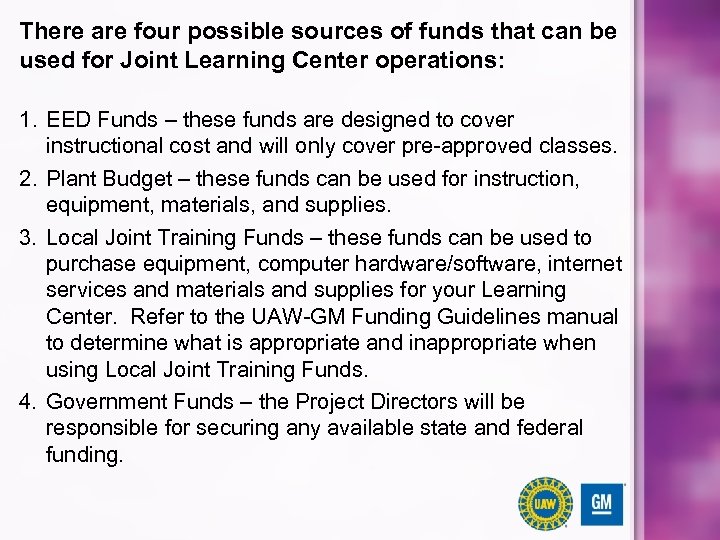 There are four possible sources of funds that can be used for Joint Learning Center operations:

1. EED Funds – these funds are designed to cover instructional cost and will only cover pre-approved classes.
2. Plant Budget – these funds can be used for instruction, equipment, materials, and supplies.
3. Local Joint Training Funds – these funds can be used to purchase equipment, computer hardware/software, internet services and materials and supplies for your Learning Center. Refer to the UAW-GM Funding Guidelines manual to determine what is appropriate and inappropriate when using Local Joint Training Funds.
4. Government Funds – the Project Directors will be responsible for securing any available state and federal funding.

UAW

GM